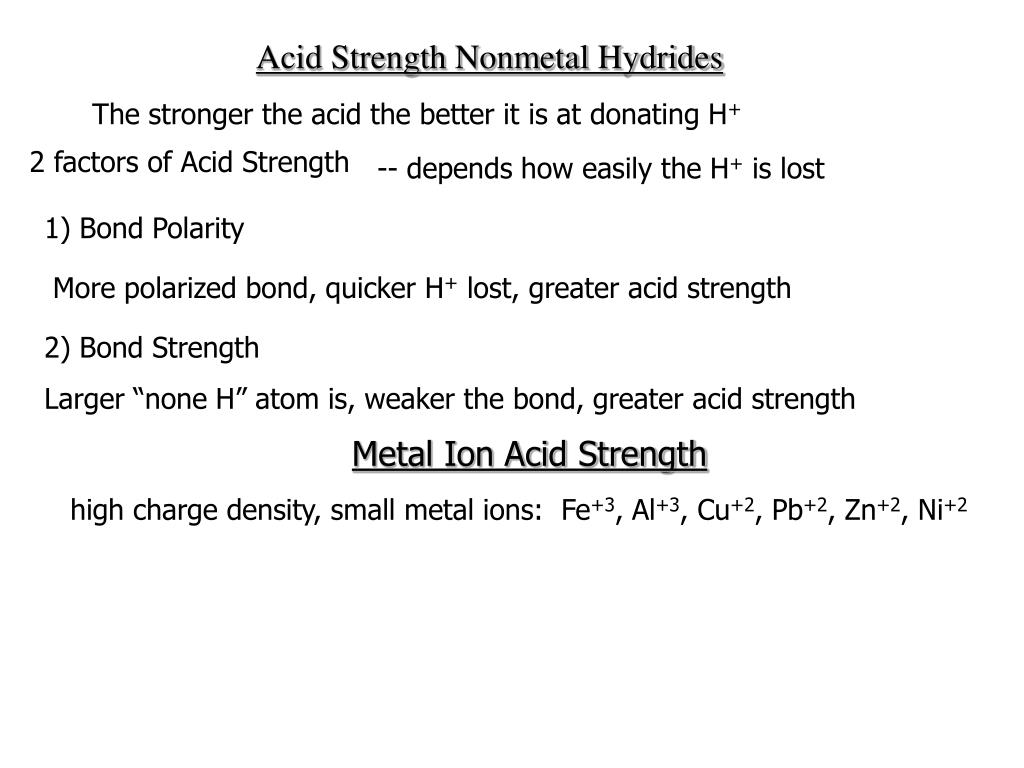 Acid Strength Nonmetal Hydrides

The stronger the acid the better it is at donating $H^+$

2 factors of Acid Strength

-- depends how easily the $H^+$ is lost

1) Bond Polarity

More polarized bond, quicker $H^+$ lost, greater acid strength

2) Bond Strength

Larger “none H” atom is, weaker the bond, greater acid strength

Metal Ion Acid Strength

high charge density, small metal ions: $Fe^{+3}$, $Al^{+3}$, $Cu^{+2}$, $Pb^{+2}$, $Zn^{+2}$, $Ni^{+2}$